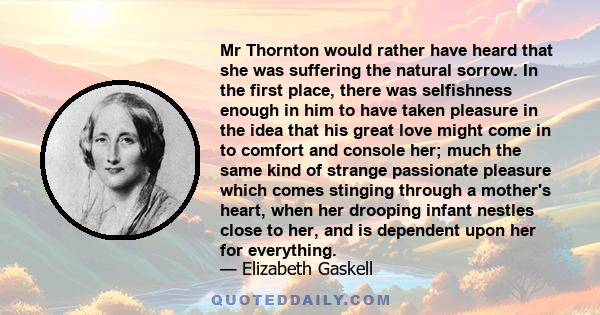 Mr Thornton would rather have heard that she was suffering the natural sorrow. In the first place, there was selfishness enough in him to have taken pleasure in the idea that his great love might come in to comfort and console her; much the same kind of strange passionate pleasure which comes stinging through a mother's heart, when her drooping infant nestles close to her, and is dependent upon her for everything.

— Elizabeth Gaskell

QUOTEDDAILY.COM